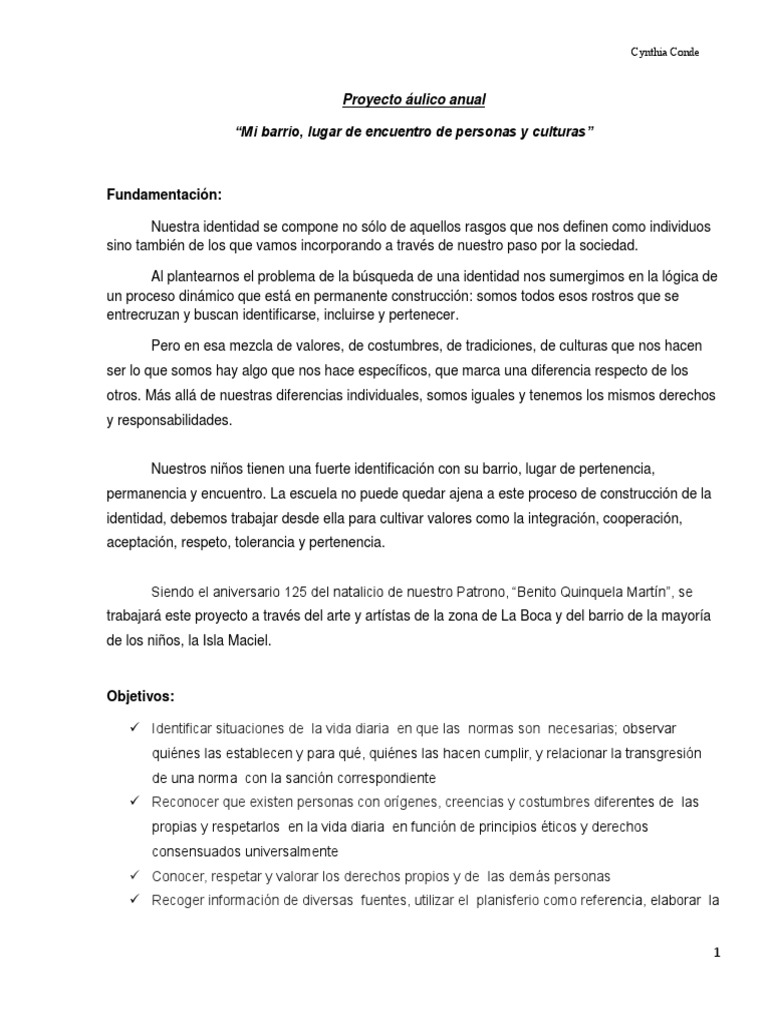 Cynthia Conde

Proyecto áulico anual

"Mi barrio, lugar de encuentro de personas y culturas"

Fundamentación:

Nuestra identidad se compone no sólo de aquellos rasgos que nos definen como individuos sino también de los que vamos incorporando a través de nuestro paso por la sociedad.

Al plantearnos el problema de la búsqueda de una identidad nos sumergimos en la lógica de un proceso dinámico que está en permanente construcción: somos todos esos rostros que se entrecruzan y buscan identificarse, incluirse y pertenecer.

Pero en esa mezcla de valores, de costumbres, de tradiciones, de culturas que nos hacen ser lo que somos hay algo que nos hace específicos, que marca una diferencia respecto de los otros. Más allá de nuestras diferencias individuales, somos iguales y tenemos los mismos derechos y responsabilidades.

Nuestros niños tienen una fuerte identificación con su barrio, lugar de pertenencia, permanencia y encuentro. La escuela no puede quedar ajena a este proceso de construcción de la identidad, debemos trabajar desde ella para cultivar valores como la integración, cooperación, aceptación, respeto, tolerancia y pertenencia.

Siendo el aniversario 125 del natalicio de nuestro Patrono, "Benito Quinquela Martín", se trabajará este proyecto a través del arte y artístas de la zona de La Boca y del barrio de la mayoría de los niños, la Isla Maciel.

Objetivos:

✓ Identificar situaciones de la vida diaria en que las normas son necesarias; observar quiénes las establecen y para qué, quiénes las hacen cumplir, y relacionar la transgresión de una norma con la sanción correspondiente
✓ Reconocer que existen personas con orígenes, creencias y costumbres diferentes de las propias y respetarlos en la vida diaria en función de principios éticos y derechos consensuados universalmente
✓ Conocer, respetar y valorar los derechos propios y de las demás personas
✓ Recoger información de diversas fuentes, utilizar el planisferio como referencia, elaborar la

1